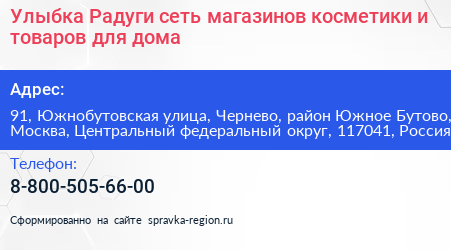 Улыбка Радуги сеть магазинов косметики и товаров для дома

Адрес:

91, Южнобутовская улица, Чернево, район Южное Бутово, Москва, Центральный федеральный округ, 117041, Россия

Телефон:

8-800-505-66-00

Сформированно на сайте spravka-region.ru